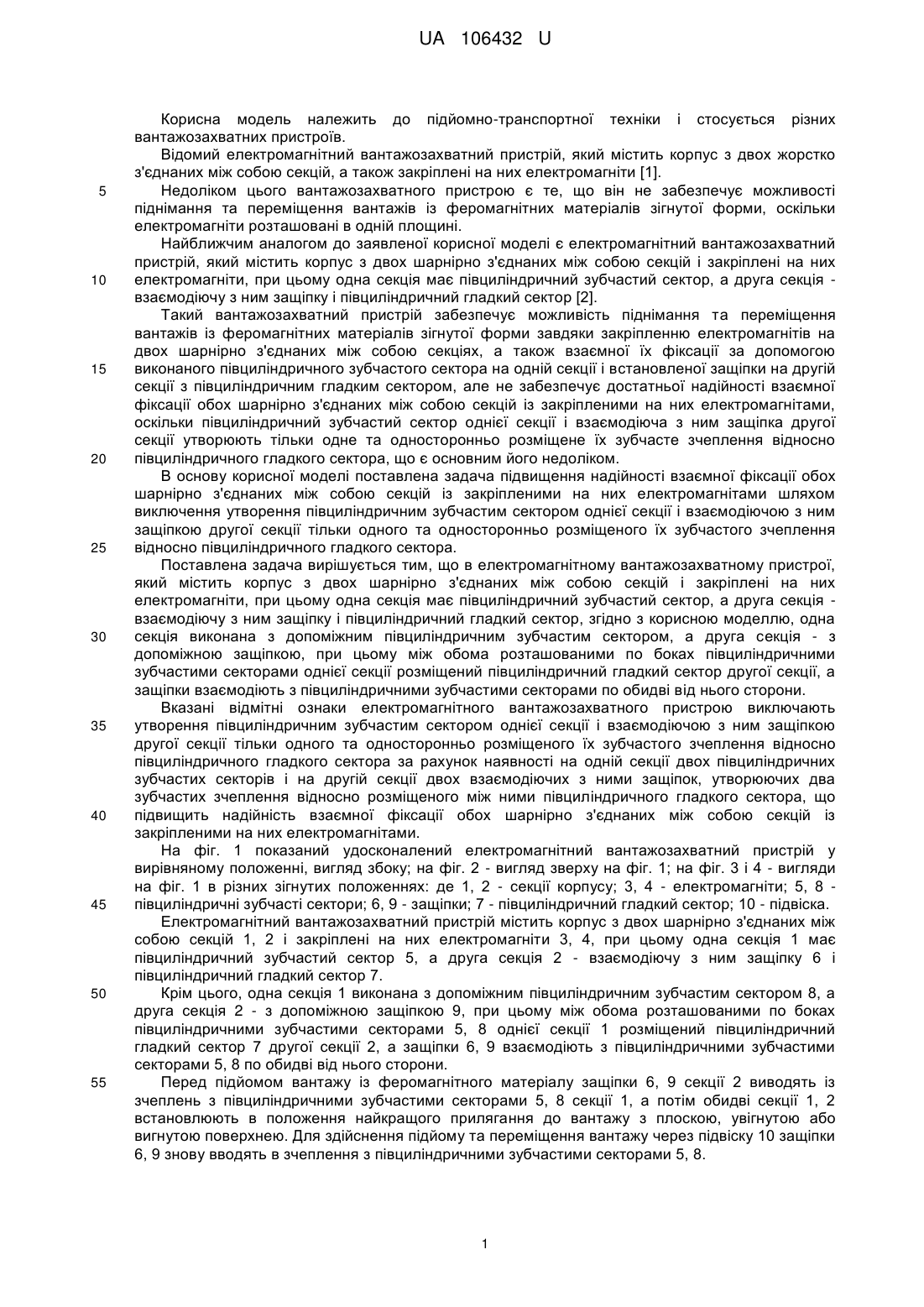 UA 106432 U

Корисна модель належить до підйомно-транспортної техніки і стосується різних вантажозахватних пристроїв.

Відомий електромагнітний вантажозахватний пристрій, який містить корпус з двох жорстко з'єднаних між собою секцій, а також закріплені на них електромагніти [1].

5 Недоліком цього вантажозахватного пристрою є те, що він не забезпечує можливості піднімання та переміщення вантажів із феромагнітних матеріалів зігнутої форми, оскільки електромагніти розташовані в одній площині.

Найближчим аналогом до заявленої корисної моделі є електромагнітний вантажозахватний пристрій, який містить корпус з двох шарнірно з'єднаних між собою секцій і закріплені на них 10 електромагніти, при цьому одна секція має півциліндричний зубчастий сектор, а друга секція - взаємодіючу з ним защіпку і півциліндричний гладкий сектор [2].

Такий вантажозахватний пристрій забезпечує можливість піднімання та переміщення вантажів із феромагнітних матеріалів зігнутої форми завдяки закріпленню електромагнітів на двох шарнірно з'єднаних між собою секціях, а також взаємної їх фіксації за допомогою 15 виконаного півциліндричного зубчастого сектора на одній секції і встановленої защіпки на другій секції з півциліндричним гладким сектором, але не забезпечує достатньої надійності взаємної фіксації обох шарнірно з'єднаних між собою секцій із закріпленими на них електромагнітами, оскільки півциліндричний зубчастий сектор однієї секції і взаємодіюча з ним защіпка другої секції утворюють тільки одне та односторонньо розміщене їх зубчасте зчеплення відносно 20 півциліндричного гладкого сектора, що є основним його недоліком.

В основу корисної моделі поставлена задача підвищення надійності взаємної фіксації обох шарнірно з'єднаних між собою секцій із закріпленими на них електромагнітами шляхом виключення утворення півциліндричним зубчастим сектором однієї секції і взаємодіючою з ним защіпкою другої секції тільки одного та односторонньо розміщеного їх зубчастого зчеплення 25 відносно півциліндричного гладкого сектора.

Поставлена задача вирішується тим, що в електромагнітному вантажозахватному пристрої, який містить корпус з двох шарнірно з'єднаних між собою секцій і закріплені на них електромагніти, при цьому одна секція має півциліндричний зубчастий сектор, а друга секція - взаємодіючу з ним защіпку і півциліндричний гладкий сектор, згідно з корисною моделлю, одна 30 секція виконана з допоміжним півциліндричним зубчастим сектором, а друга секція - з допоміжною защіпкою, при цьому між обома розташованими по боках півциліндричними зубчастими секторами однієї секції розміщений півциліндричний гладкий сектор другої секції, а защіпки взаємодіють з півциліндричними зубчастими секторами по обидві від нього сторони.

Вказані відмітні ознаки електромагнітного вантажозахватного пристрою виключають 35 утворення півциліндричним зубчастим сектором однієї секції і взаємодіючою з ним защіпкою другої секції тільки одного та односторонньо розміщеного їх зубчастого зчеплення відносно півциліндричного гладкого сектора за рахунок наявності на одній секції двох півциліндричних зубчастих секторів і на другій секції двох взаємодіючих з ними защіпок, утворюючих два зубчастих зчеплення відносно розміщеного між ними півциліндричного гладкого сектора, що 40 підвищить надійність взаємної фіксації обох шарнірно з'єднаних між собою секцій із закріпленими на них електромагнітами.

На фіг. 1 показаний удосконалений електромагнітний вантажозахватний пристрій у вирівняному положенні, вигляд збоку; на фіг. 2 - вигляд зверху на фіг. 1; на фіг. 3 і 4 - вигляди на фіг. 1 в різних зігнутих положеннях: де 1, 2 - секції корпусу; 3, 4 - електромагніти; 5, 8 - 45 півциліндричні зубчасті сектори; 6, 9 - защіпки; 7 - півциліндричний гладкий сектор; 10 - підвіска.

Електромагнітний вантажозахватний пристрій містить корпус з двох шарнірно з'єднаних між собою секцій 1, 2 і закріплені на них електромагніти 3, 4, при цьому одна секція 1 має півциліндричний зубчастий сектор 5, а друга секція 2 - взаємодіючу з ним защіпку 6 і півциліндричний гладкий сектор 7.

50 Крім цього, одна секція 1 виконана з допоміжним півциліндричним зубчастим сектором 8, а друга секція 2 - з допоміжною защіпкою 9, при цьому між обома розташованими по боках півциліндричними зубчастими секторами 5, 8 однієї секції 1 розміщений півциліндричний гладкий сектор 7 другої секції 2, а защіпки 6, 9 взаємодіють з півциліндричними зубчастими секторами 5, 8 по обидві від нього сторони.

55 Перед підйомом вантажу із феромагнітного матеріалу защіпки 6, 9 секції 2 виводять із зчеплень з півциліндричними зубчастими секторами 5, 8 секції 1, а потім обидві секції 1, 2 встановлюють в положення найкращого прилягання до вантажу з плоскою, увігнутою або вигнутою поверхнею. Для здійснення підйому та переміщення вантажу через підвіску 10 защіпки 6, 9 знову вводять в зчеплення з півциліндричними зубчастими секторами 5, 8.

1